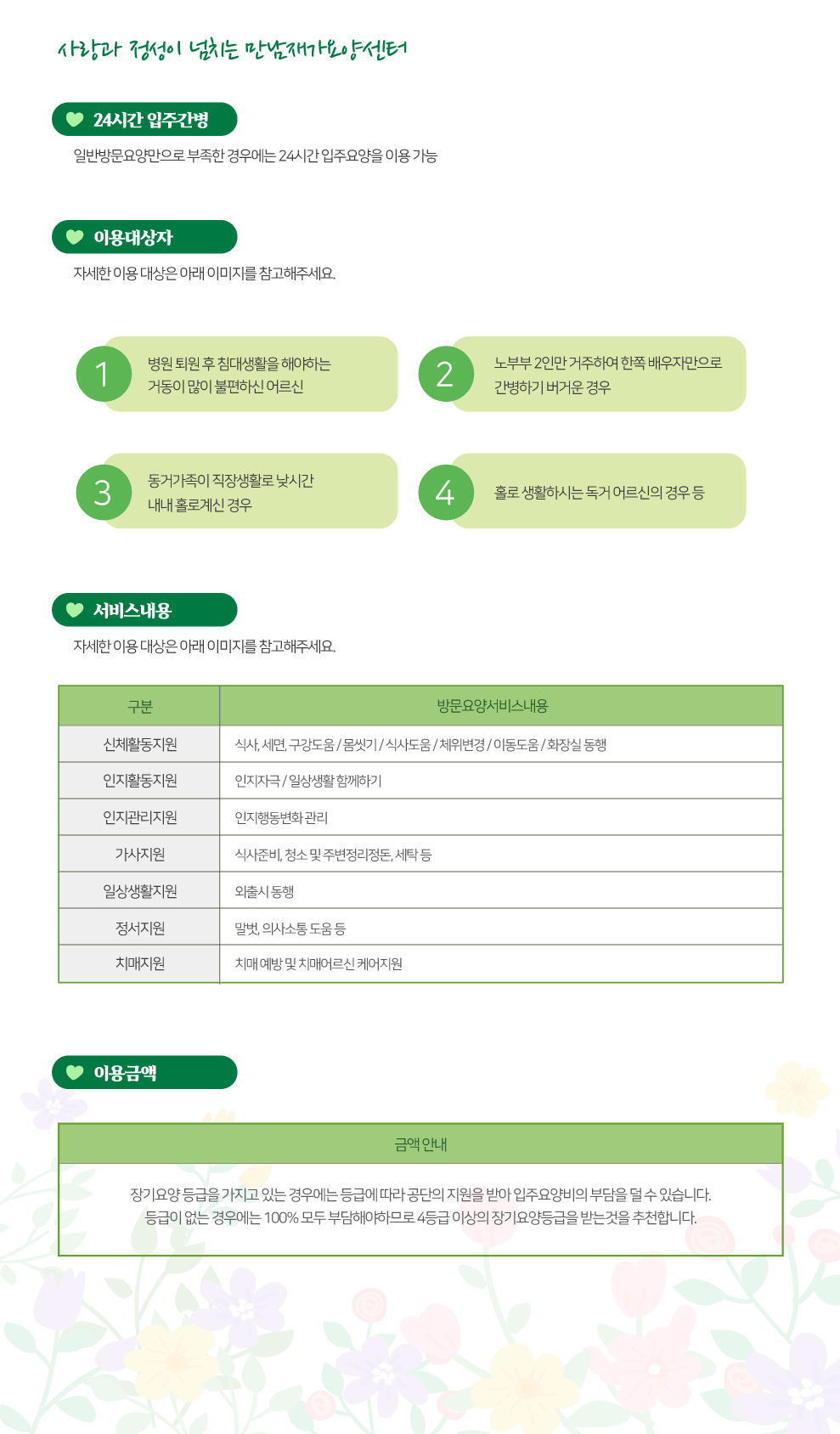 사랑과 정성이 넘치는 만남재가요양센터

24시간 입주간병

일반방문요양만으로 부족한 경우에는 24시간 입주요양을 이용 가능

이용대상자

자세한 이용 대상은 아래 이미지를 참고해주세요.

1 병원 퇴원 후 침대생활을 해야하는 거동이 많이 불편하신 어르신

2 노부부 2인만 거주하여 한쪽 배우자만으로 간병하기 버거운 경우

3 동거가족이 직장생활로 낮시간 내내 홀로계신 경우

4 홀로 생활하시는 독거 어르신의 경우 등

서비스내용

자세한 이용 대상은 아래 이미지를 참고해주세요.

| 구분 | 방문요양서비스내용 |
|---|---|
| 신체활동지원 | 식사, 세면, 구강도움 / 몸씻기 / 식사도움 / 체위변경 / 이동도움 / 화장실 동행 |
| 인지활동지원 | 인지자극 / 일상생활 함께하기 |
| 인지관리지원 | 인지행동변화 관리 |
| 가사지원 | 식사준비, 청소 및 주변정리정돈, 세탁 등 |
| 일상생활지원 | 외출시 동행 |
| 정서지원 | 말벗, 의사소통 도움 등 |
| 치매지원 | 치매 예방 및 치매어르신 케어지원 |

이용금액

금액 안내

장기요양 등급을 가지고 있는 경우에는 등급에 따라 공단의 지원을 받아 입주요양비의 부담을 덜 수 있습니다.
등급이 없는 경우에는 100% 모두 부담해야하므로 4등급 이상의 장기요양등급을 받는것을 추천합니다.